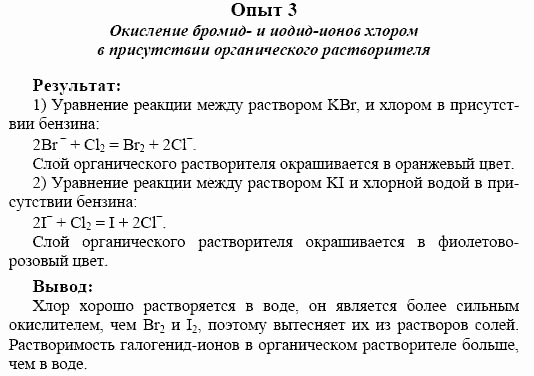 Опыт 3
Окисление бромид- и иодид-ионов хлором в присутствии органического растворителя

Результат:
1) Уравнение реакции между раствором KBr, и хлором в присутствии бензина:
$2Br^- + Cl_2 = Br_2 + 2Cl^-$.
Слой органического растворителя окрашивается в оранжевый цвет.
2) Уравнение реакции между раствором KI и хлорной водой в присутствии бензина:
$2I^- + Cl_2 = I + 2Cl^-$.
Слой органического растворителя окрашивается в фиолетово-розовый цвет.

Вывод:
Хлор хорошо растворяется в воде, он является более сильным окислителем, чем $Br_2$ и $I_2$, поэтому вытесняет их из растворов солей. Растворимость галогенид-ионов в органическом растворителе больше, чем в воде.